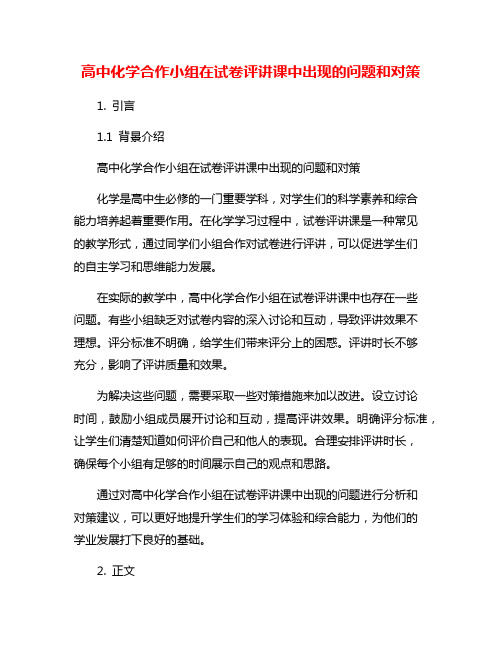 高中化学合作小组在试卷评讲课中出现的问题和对策

1. 引言

1.1 背景介绍

高中化学合作小组在试卷评讲课中出现的问题和对策

化学是高中生必修的一门重要学科，对学生们的科学素养和综合能力培养起着重要作用。在化学学习过程中，试卷评讲课是一种常见的教学形式，通过同学们小组合作对试卷进行评讲，可以促进学生们的自主学习和思维能力发展。

在实际的教学中，高中化学合作小组在试卷评讲课中也存在一些问题。有些小组缺乏对试卷内容的深入讨论和互动，导致评讲效果不理想。评分标准不明确，给学生们带来评分上的困惑。评讲时长不够充分，影响了评讲质量和效果。

为解决这些问题，需要采取一些对策措施来加以改进。设立讨论时间，鼓励小组成员展开讨论和互动，提高评讲效果。明确评分标准，让学生们清楚知道如何评价自己和他人的表现。合理安排评讲时长，确保每个小组有足够的时间展示自己的观点和思路。

通过对高中化学合作小组在试卷评讲课中出现的问题进行分析和对策建议，可以更好地提升学生们的学习体验和综合能力，为他们的学业发展打下良好的基础。

2. 正文